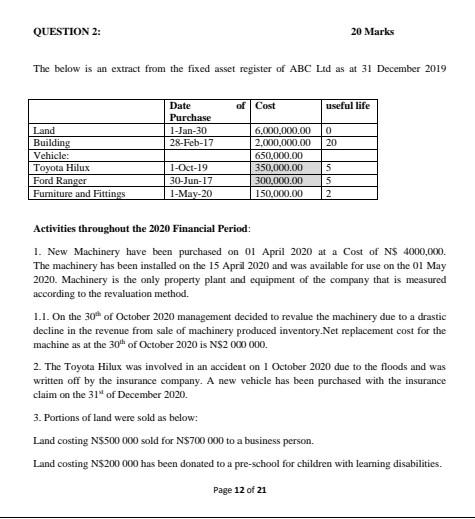 QUESTION 2: 20 Marks

The below is an extract from the fixed asset register of ABC Ltd as at 31 December 2019

| | Date of Purchase | Cost | useful life |
|---|---|---|---|
| Land | 1-Jan-30 | 6,000,000.00 | 0 |
| Building | 28-Feb-17 | 2,000,000.00 | 20 |
| Vehicle: | | 650,000.00 | |
| Toyota Hilux | 1-Oct-19 | 350,000.00 | 5 |
| Ford Ranger | 30-Jun-17 | 300,000.00 | 5 |
| Furniture and Fittings | 1-May-20 | 150,000.00 | 2 |

Activities throughout the 2020 Financial Period:

1. New Machinery have been purchased on 01 April 2020 at a Cost of N$ 4000,000. The machinery has been installed on the 15 April 2020 and was available for use on the 01 May 2020. Machinery is the only property plant and equipment of the company that is measured according to the revaluation method.

1.1. On the 30$^{th}$ of October 2020 management decided to revalue the machinery due to a drastic decline in the revenue from sale of machinery produced inventory.Net replacement cost for the machine as at the 30$^{th}$ of October 2020 is N$2 000 000.

2. The Toyota Hilux was involved in an accident on 1 October 2020 due to the floods and was written off by the insurance company. A new vehicle has been purchased with the insurance claim on the 31$^{st}$ of December 2020.

3. Portions of land were sold as below:

Land costing N$500 000 sold for N$700 000 to a business person.

Land costing N$200 000 has been donated to a pre-school for children with learning disabilities.

Page 12 of 21